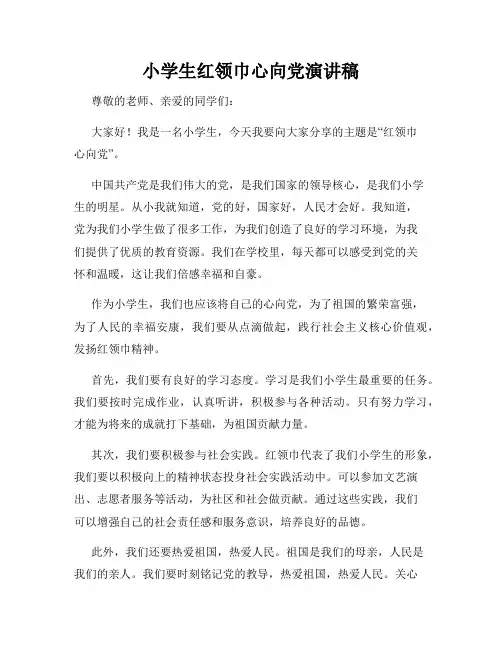 小学生红领巾心向党演讲稿

尊敬的老师、亲爱的同学们：

大家好！我是一名小学生，今天我要向大家分享的主题是“红领巾心向党”。

中国共产党是我们伟大的党，是我们国家的领导核心，是我们小学生的明星。从小我就知道，党的好，国家好，人民才会好。我知道，党为我们小学生做了很多工作，为我们创造了良好的学习环境，为我们提供了优质的教育资源。我们在学校里，每天都可以感受到党的关怀和温暖，这让我们倍感幸福和自豪。

作为小学生，我们也应该将自己的心向党，为了祖国的繁荣富强，为了人民的幸福安康，我们要从点滴做起，践行社会主义核心价值观，发扬红领巾精神。

首先，我们要有良好的学习态度。学习是我们小学生最重要的任务。我们要按时完成作业，认真听讲，积极参与各种活动。只有努力学习，才能为将来的成就打下基础，为祖国贡献力量。

其次，我们要积极参与社会实践。红领巾代表了我们小学生的形象，我们要以积极向上的精神状态投身社会实践活动中。可以参加文艺演出、志愿者服务等活动，为社区和社会做贡献。通过这些实践，我们可以增强自己的社会责任感和服务意识，培养良好的品德。

此外，我们还要热爱祖国，热爱人民。祖国是我们的母亲，人民是我们的亲人。我们要时刻铭记党的教导，热爱祖国，热爱人民。关心